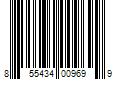 8 55434 00969 9